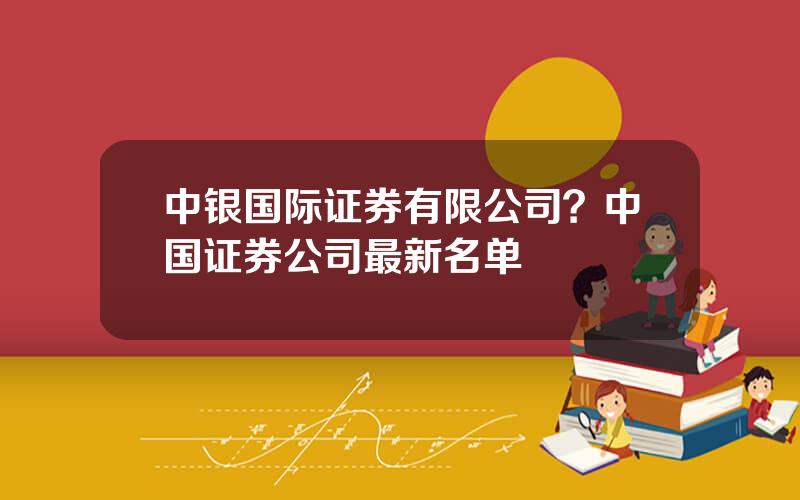 中银国际证券有限公司？中国证券公司最新名单